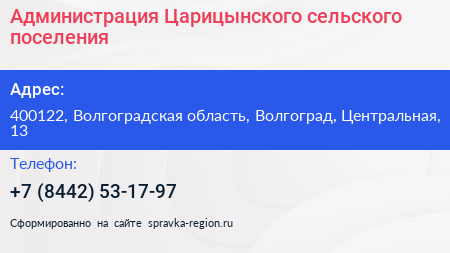 Администрация Царицынского сельского поселения

Адрес:

400122, Волгоградская область, Волгоград, Центральная, 13

Телефон:

+7 (8442) 53-17-97

Сформированно на сайте spravka-region.ru